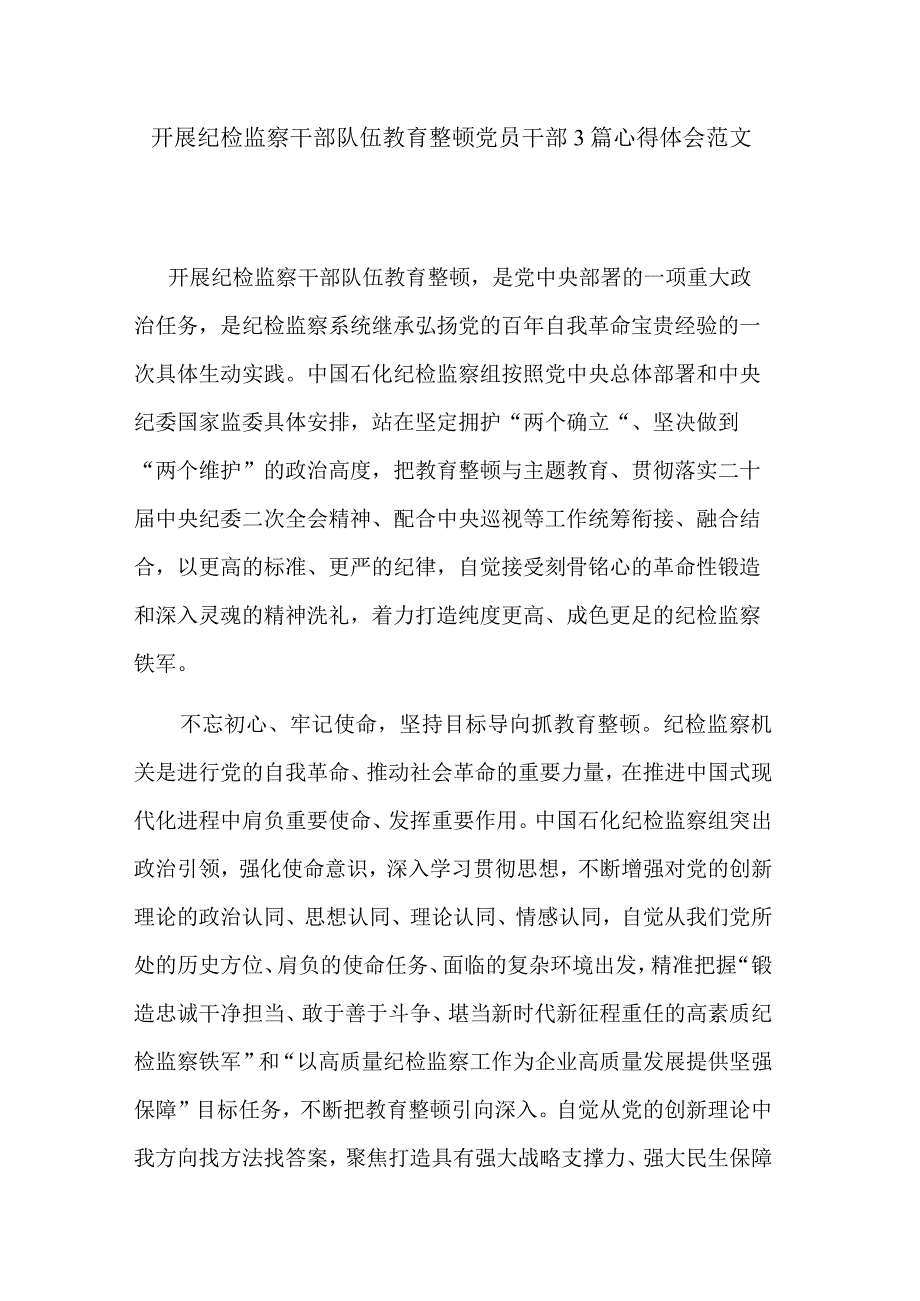 开展纪检监察干部队伍教育整顿党员干部3篇心得体会范文

开展纪检监察干部队伍教育整顿，是党中央部署的一项重大政治任务，是纪检监察系统继承弘扬党的百年自我革命宝贵经验的一次具体生动实践。中国石化纪检监察组按照党中央总体部署和中央纪委国家监委具体安排，站在坚定拥护“两个确立“、坚决做到“两个维护”的政治高度，把教育整顿与主题教育、贯彻落实二十届中央纪委二次全会精神、配合中央巡视等工作统筹衔接、融合结合，以更高的标准、更严的纪律，自觉接受刻骨铭心的革命性锻造和深入灵魂的精神洗礼，着力打造纯度更高、成色更足的纪检监察铁军。

不忘初心、牢记使命，坚持目标导向抓教育整顿。纪检监察机关是进行党的自我革命、推动社会革命的重要力量，在推进中国式现代化进程中肩负重要使命、发挥重要作用。中国石化纪检监察组突出政治引领，强化使命意识，深入学习贯彻思想，不断增强对党的创新理论的政治认同、思想认同、理论认同、情感认同，自觉从我们党所处的历史方位、肩负的使命任务、面临的复杂环境出发，精准把握“锻造忠诚干净担当、敢于善于斗争、堪当新时代新征程重任的高素质纪检监察铁军”和“以高质量纪检监察工作为企业高质量发展提供坚强保障”目标任务，不断把教育整顿引向深入。自觉从党的创新理论中我方向找方法找答案，聚焦打造具有强大战略支撑力、强大民生保障